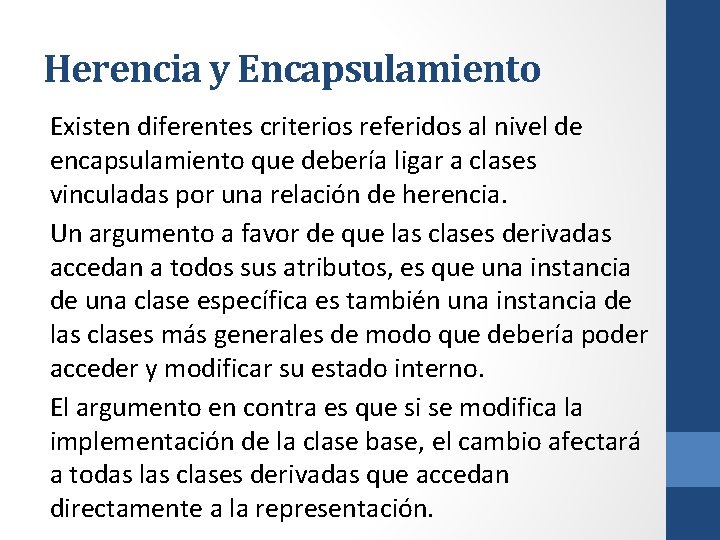 Herencia y Encapsulamiento

Existen diferentes criterios referidos al nivel de encapsulamiento que debería ligar a clases vinculadas por una relación de herencia.

Un argumento a favor de que las clases derivadas accedan a todos sus atributos, es que una instancia de una clase específica es también una instancia de las clases más generales de modo que debería poder acceder y modificar su estado interno.

El argumento en contra es que si se modifica la implementación de la clase base, el cambio afectará a todas las clases derivadas que accedan directamente a la representación.